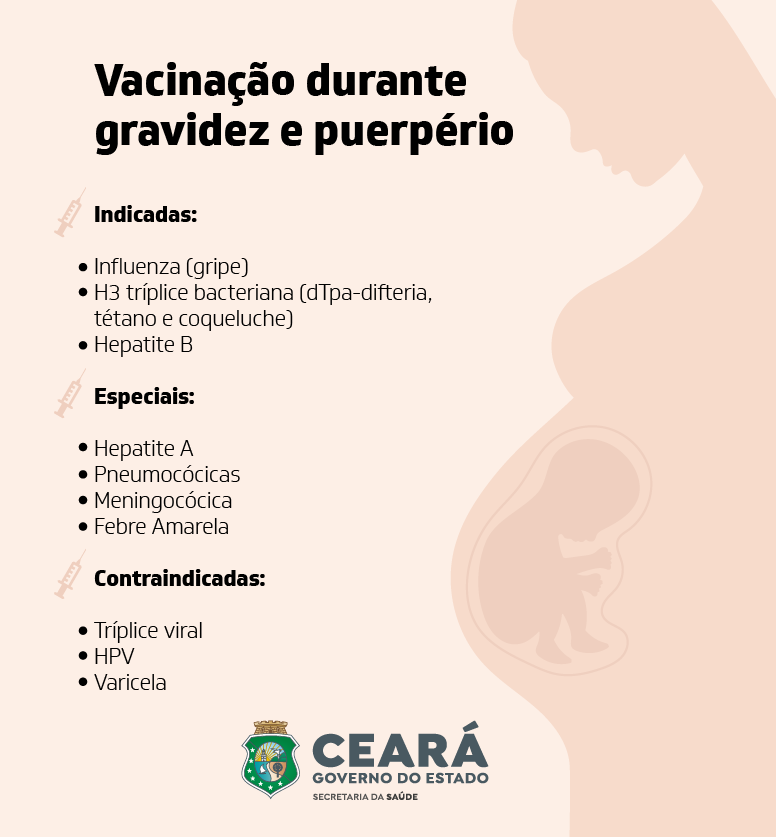 Vacinação durante gravidez e puerpério

Indicadas:

• Influenza (gripe)
• H3 tríplice bacteriana (dTpa-difteria, tétano e coqueluche)
• Hepatite B

Especiais:

• Hepatite A
• Pneumocócicas
• Meningocócica
• Febre Amarela

Contraindicadas:

• Tríplice viral
• HPV
• Varicela

CEARÁ
GOVERNO DO ESTADO
SECRETARIA DA SAÚDE